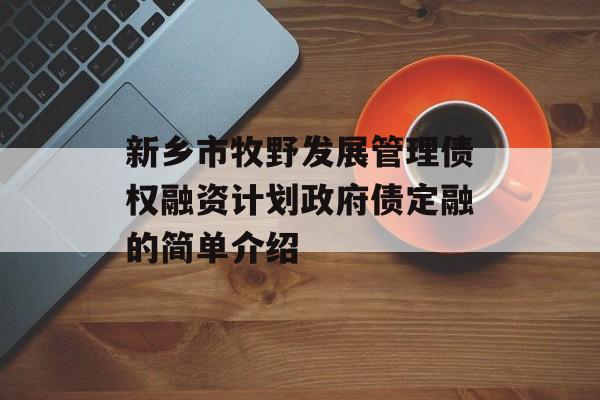 新乡市牧野发展管理债权融资计划政府债定融的简单介绍